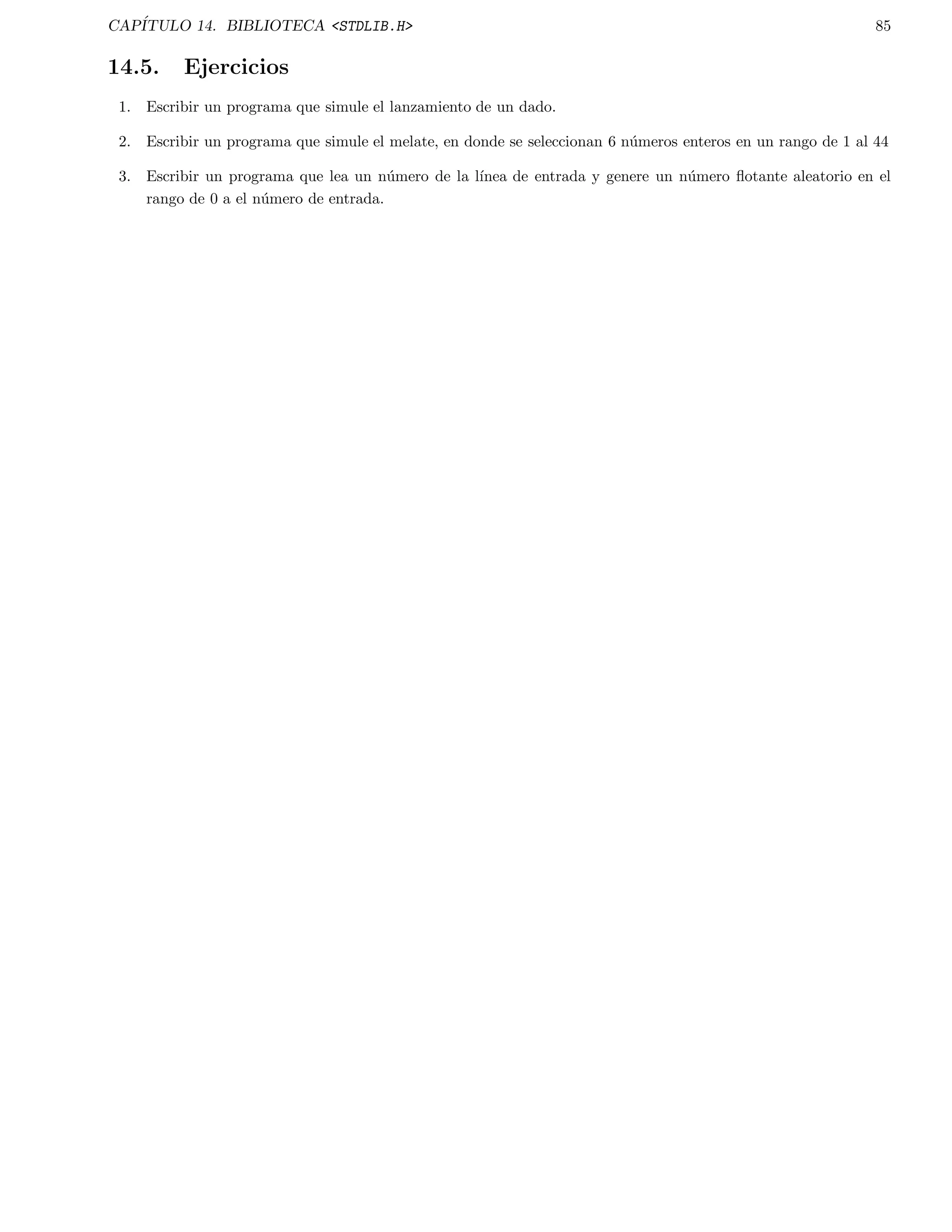 CAPÍTULO 14. BIBLIOTECA <STDLIB.H> 85

14.5. Ejercicios

1. Escribir un programa que simule el lanzamiento de un dado.

2. Escribir un programa que simule el melate, en donde se seleccionan 6 números enteros en un rango de 1 al 44

3. Escribir un programa que lea un número de la línea de entrada y genere un número flotante aleatorio en el rango de 0 a el número de entrada.